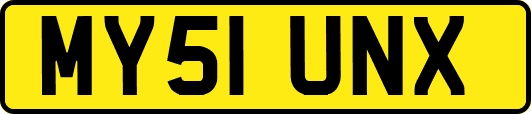 MY51 UNX